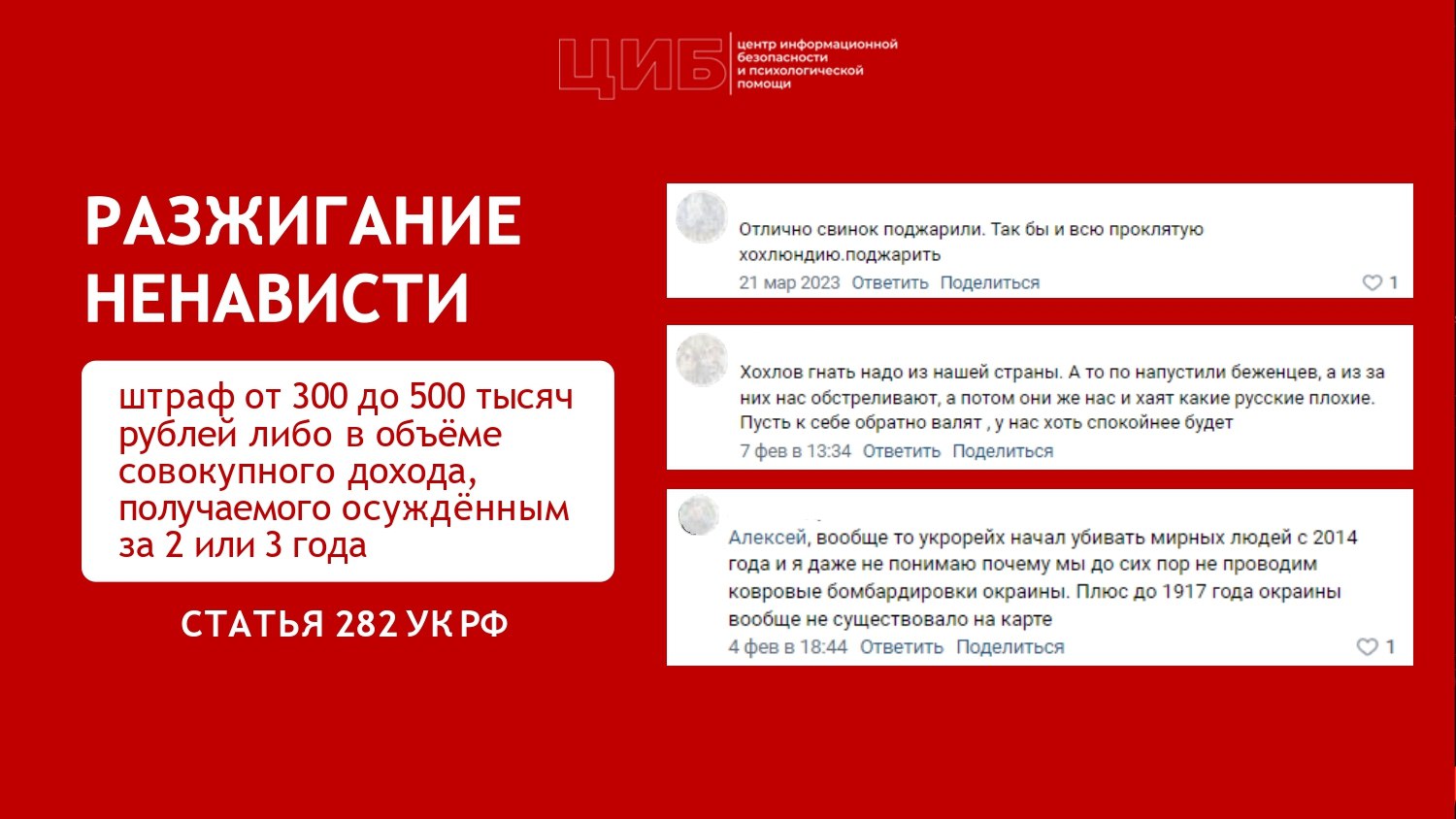 ЦИБ центр информационной безопасности и психологической помощи

РАЗЖИГАНИЕ НЕНАВИСТИ

штраф от 300 до 500 тысяч рублей либо в объёме совокупного дохода, получаемого осуждённым за 2 или 3 года

СТАТЬЯ 282 УК РФ

Отлично свинок поджарили. Так бы и всю проклятую хохлюндию.поджарить
21 мар 2023 Ответить Поделиться
1

Хохлов гнать надо из нашей страны. А то по напустили беженцев, а из за них нас обстреливают, а потом они же нас и хаят какие русские плохие. Пусть к себе обратно валят , у нас хоть спокойнее будет
7 фев в 13:34 Ответить Поделиться

Алексей, вообще то укрорейх начал убивать мирных людей с 2014 года и я даже не понимаю почему мы до сих пор не проводим ковровые бомбардировки окраины. Плюс до 1917 года окраины вообще не существовало на карте
4 фев в 18:44 Ответить Поделиться
1